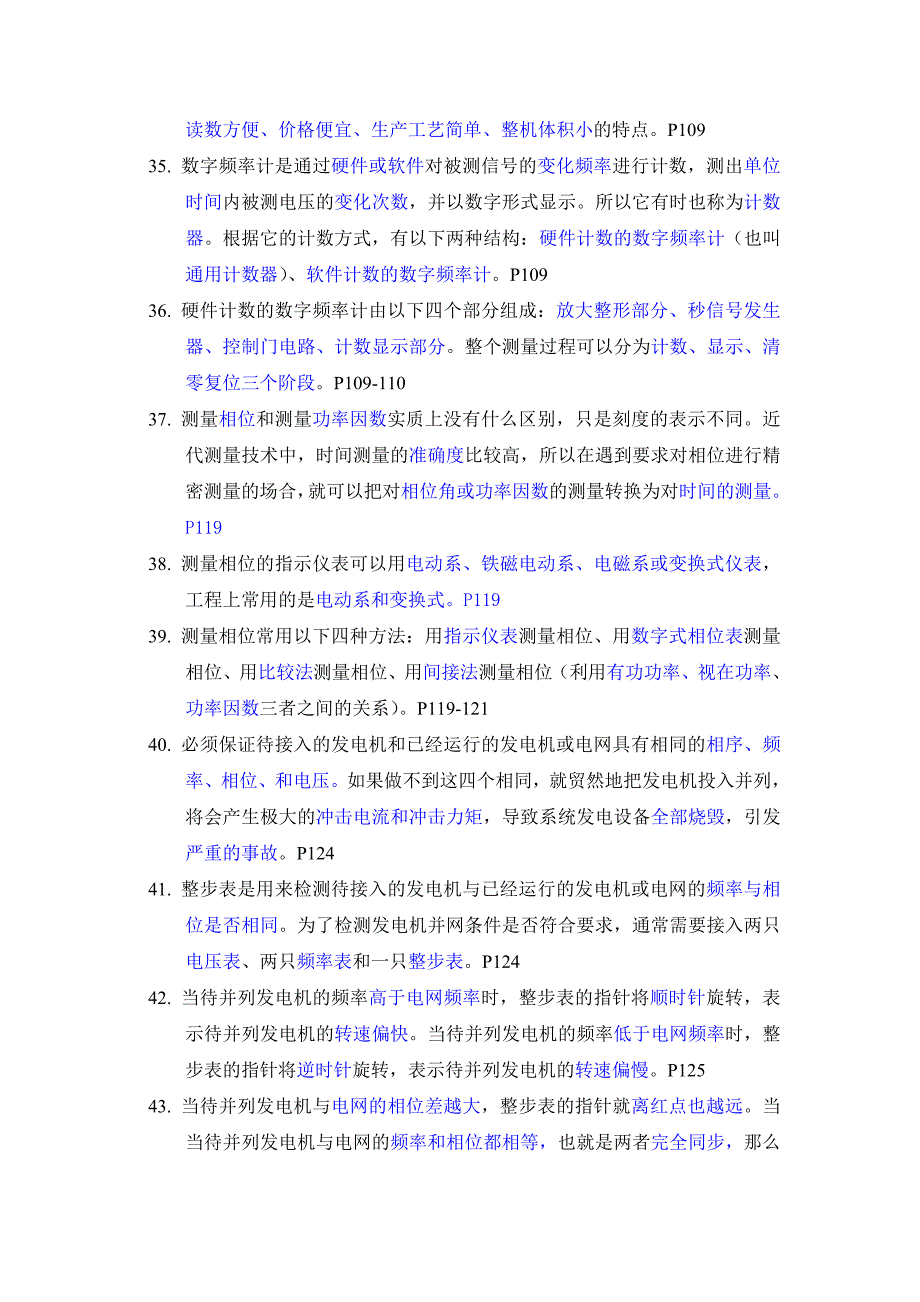 读数方便、价格便宜、生产工艺简单、整机体积小的特点。P109

35. 数字频率计是通过硬件或软件对被测信号的变化频率进行计数，测出单位时间内被测电压的变化次数，并以数字形式显示。所以它有时也称为计数器。根据它的计数方式，有以下两种结构：硬件计数的数字频率计（也叫通用计数器）、软件计数的数字频率计。P109

36. 硬件计数的数字频率计由以下四个部分组成：放大整形部分、秒信号发生器、控制门电路、计数显示部分。整个测量过程可以分为计数、显示、清零复位三个阶段。P109-110

37. 测量相位和测量功率因数实质上没有什么区别，只是刻度的表示不同。近代测量技术中，时间测量的准确度比较高，所以在遇到要求对相位进行精密测量的场合，就可以把对相位角或功率因数的测量转换为对时间的测量。P119

38. 测量相位的指示仪表可以用电动系、铁磁电动系、电磁系或变换式仪表，工程上常用的是电动系和变换式。P119

39. 测量相位常用以下四种方法：用指示仪表测量相位、用数字式相位表测量相位、用比较法测量相位、用间接法测量相位（利用有功功率、视在功率、功率因数三者之间的关系）。P119-121

40. 必须保证待接入的发电机和已经运行的发电机或电网具有相同的相序、频率、相位、和电压。如果做不到这四个相同，就贸然地把发电机投入并列，将会产生极大的冲击电流和冲击力矩，导致系统发电设备全部烧毁，引发严重的事故。P124

41. 整步表是用来检测待接入的发电机与已经运行的发电机或电网的频率与相位是否相同。为了检测发电机并网条件是否符合要求，通常需要接入两只电压表、两只频率表和一只整步表。P124

42. 当待并列发电机的频率高于电网频率时，整步表的指针将顺时针旋转，表示待并列发电机的转速偏快。当待并列发电机的频率低于电网频率时，整步表的指针将逆时针旋转，表示待并列发电机的转速偏慢。P125

43. 当待并列发电机与电网的相位差越大，整步表的指针就离红点也越远。当当待并列发电机与电网的频率和相位都相等，也就是两者完全同步，那么